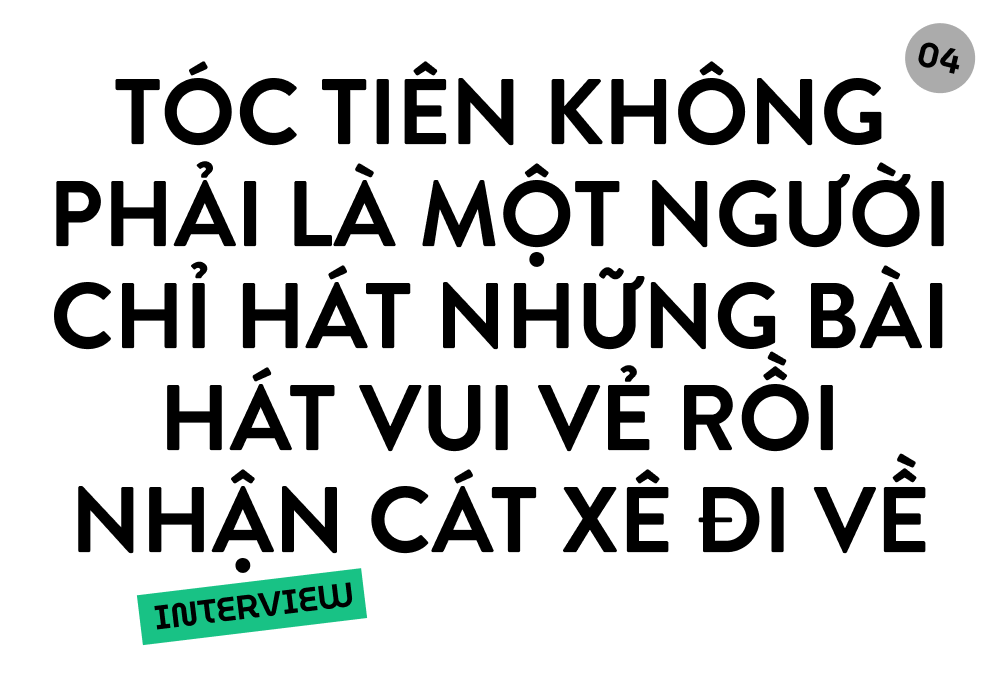 04

TÓC TIÊN KHÔNG PHẢI LÀ MỘT NGƯỜI CHỈ HÁT NHỮNG BÀI HÁT VUI VẺ RỒI NHẬN CÁT XÊ ĐI VỀ

INTERVIEW